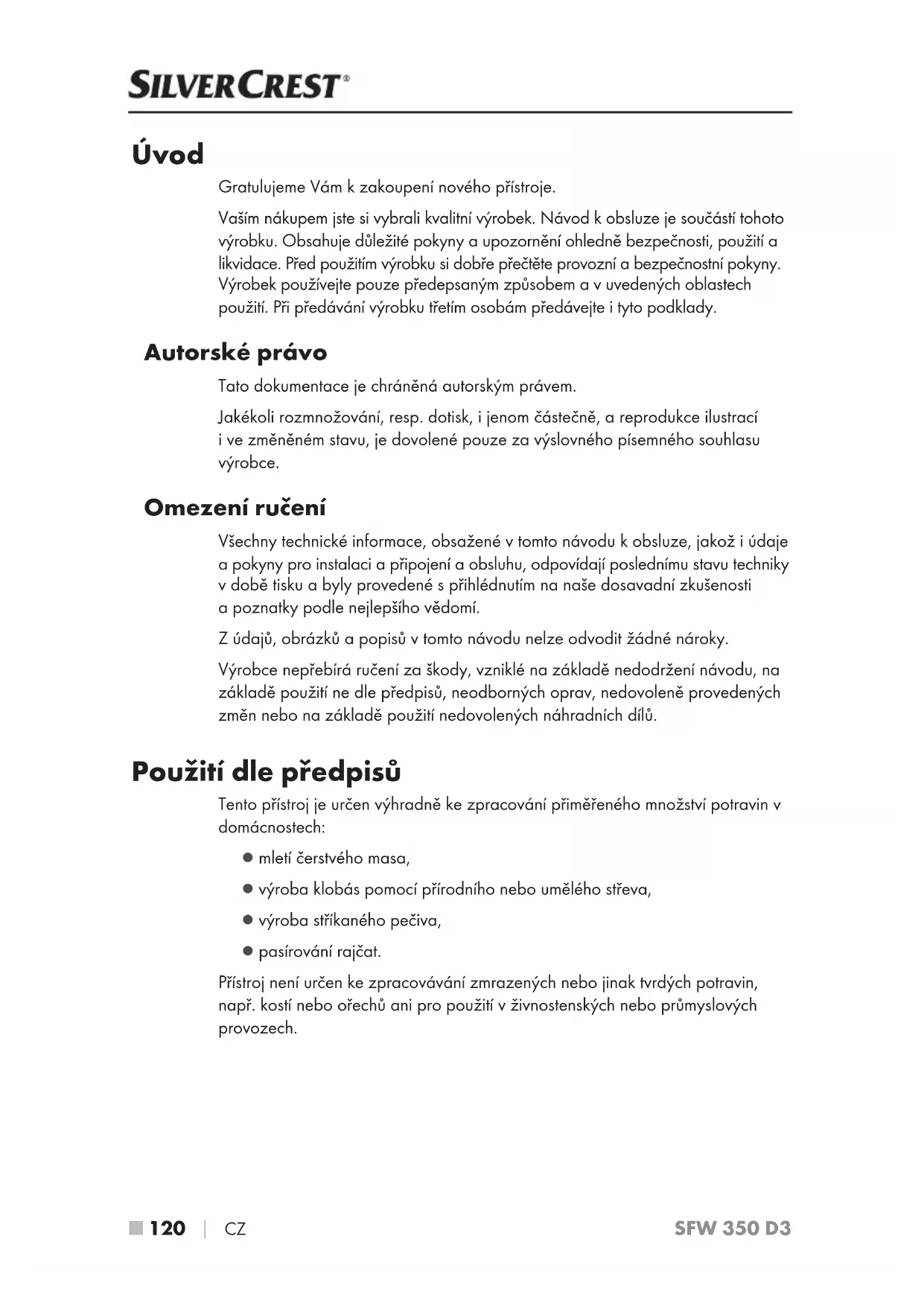 SILVERCREST®

Úvod

Gratulujeme Vám k zakoupení nového přístroje.

Vaším nákupem jste si vybrali kvalitní výrobek. Návod k obsluze je součástí tohoto výrobku. Obsahuje důležité pokyny a upozornění ohledně bezpečnosti, použití a likvidace. Před použitím výrobku si dobře přečtěte provozní a bezpečnostní pokyny. Výrobek používejte pouze předepsaným způsobem a v uvedených oblastech použití. Při předávání výrobku třetím osobám předávejte i tyto podklady.

Autorské právo

Tato dokumentace je chráněná autorským právem.

Jakékoli rozmnožování, resp. dotisk, i jenom částečně, a reprodukce ilustrací i ve změněném stavu, je dovolené pouze za výslovného písemného souhlasu výrobce.

Omezení ručení

Všechny technické informace, obsažené v tomto návodu k obsluze, jakož i údaje a pokyny pro instalaci a připojení a obsluhu, odpovídají poslednímu stavu techniky v době tisku a byly provedené s přihlédnutím na naše dosavadní zkušenosti a poznatky podle nejlepšího vědomí.

Z údajů, obrázků a popisů v tomto návodu nelze odvodit žádné nároky.

Výrobce nepřebírá ručení za škody, vzniklé na základě nedodržení návodu, na základě použití ne dle předpisů, neodborných oprav, nedovoleně provedených změn nebo na základě použití nedovolených náhradních dílů.

Použití dle předpisů

Tento přístroj je určen výhradně ke zpracování přiměřeného množství potravin v domácnostech:

● mletí čerstvého masa,

● výroba klobás pomocí přírodního nebo umělého střeva,

● výroba stříkaného pečiva,

● pasírování rajčat.

Přístroj není určen ke zpracovávání zmrazených nebo jinak tvrdých potravin, např. kostí nebo ořechů ani pro použití v živnostenských nebo průmyslových provozech.

■ 120 | CZ SFW 350 D3